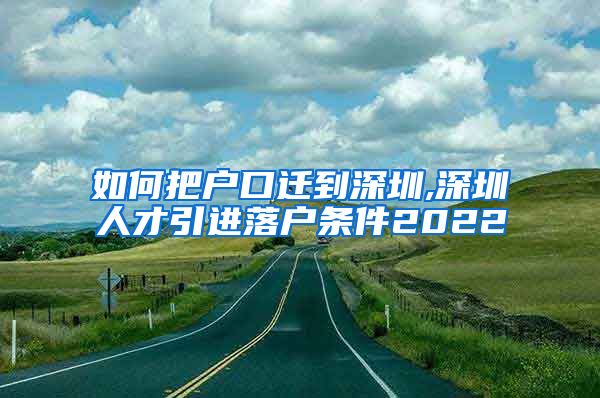 如何把户口迁到深圳,深圳人才引进落户条件2022